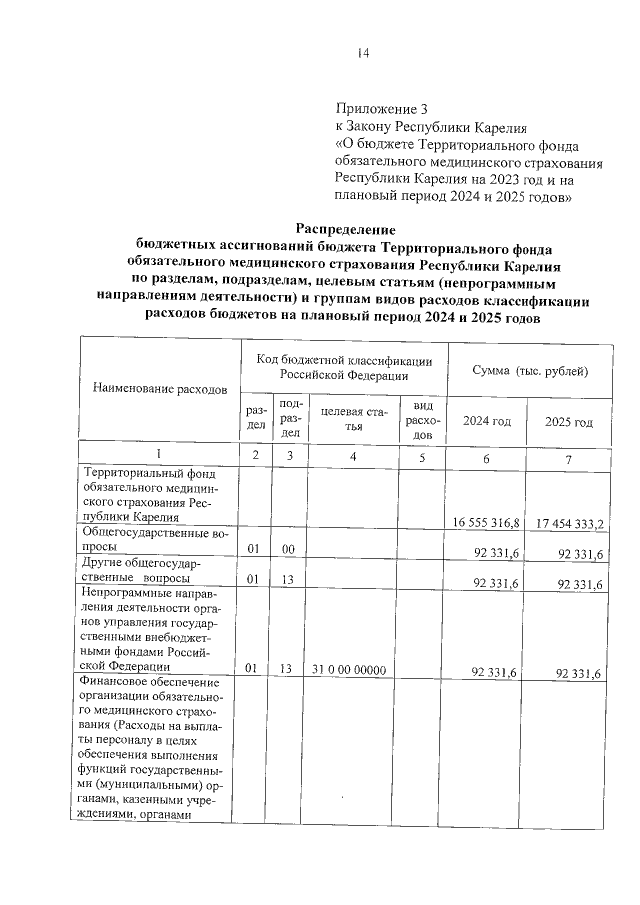 14

Приложение 3
к Закону Республики Карелия
«О бюджете Территориального фонда обязательного медицинского страхования Республики Карелия на 2023 год и на плановый период 2024 и 2025 годов»

Распределение
бюджетных ассигнований бюджета Территориального фонда обязательного медицинского страхования Республики Карелия по разделам, подразделам, целевым статьям (непрограммным направлениям деятельности) и группам видов расходов классификации расходов бюджетов на плановый период 2024 и 2025 годов

| Наименование расходов | Код бюджетной классификации Российской Федерации | | | | Сумма (тыс. рублей) | |
|---|---|---|---|---|---|---|
| | раздел | подраздел | целевая статья | вид расходов | 2024 год | 2025 год |
| 1 | 2 | 3 | 4 | 5 | 6 | 7 |
| Территориальный фонд обязательного медицинского страхования Республики Карелия | | | | | 16 555 316,8 | 17 454 333,2 |
| Общегосударственные вопросы | 01 | 00 | | | 92 331,6 | 92 331,6 |
| Другие общегосударственные вопросы | 01 | 13 | | | 92 331,6 | 92 331,6 |
| Непрограммные направления деятельности органов управления государственными внебюджетными фондами Российской Федерации | 01 | 13 | 31 0 00 00000 | | 92 331,6 | 92 331,6 |
| Финансовое обеспечение организации обязательного медицинского страхования (Расходы на выплаты персоналу в целях обеспечения выполнения функций государственными (муниципальными) органами, казенными учреждениями, органами | | | | | | |